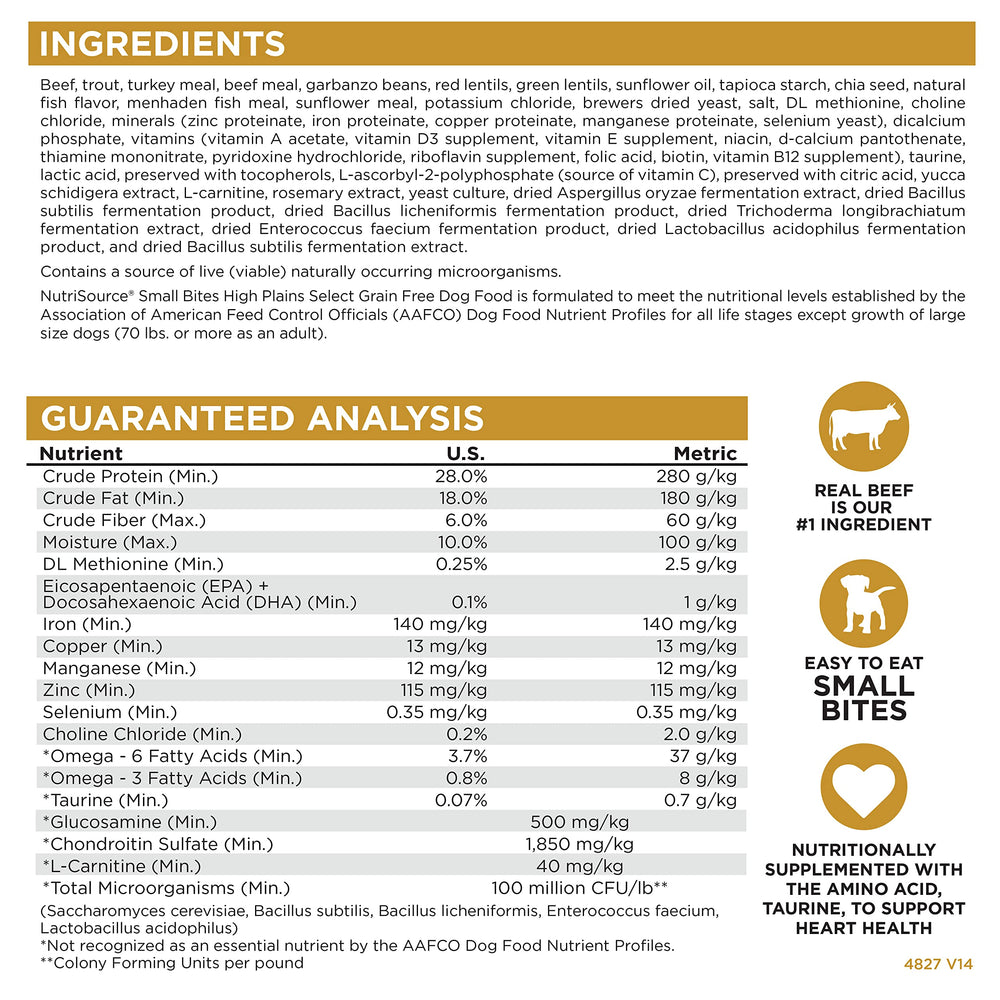 INGREDIENTS

Beef, trout, turkey meal, beef meal, garbanzo beans, red lentils, green lentils, sunflower oil, tapioca starch, chia seed, natural fish flavor, menhaden fish meal, sunflower meal, potassium chloride, brewers dried yeast, salt, DL methionine, choline chloride, minerals (zinc proteinate, iron proteinate, copper proteinate, manganese proteinate, selenium yeast), dicalcium phosphate, vitamins (vitamin A acetate, vitamin D3 supplement, vitamin E supplement, niacin, d-calcium pantothenate, thiamine mononitrate, pyridoxine hydrochloride, riboflavin supplement, folic acid, biotin, vitamin B12 supplement), taurine, lactic acid, preserved with tocopherols, L-ascorbyl-2-polyphosphate (source of vitamin C), preserved with citric acid, yucca schidigera extract, L-carnitine, rosemary extract, yeast culture, dried Aspergillus oryzae fermentation extract, dried Bacillus subtilis fermentation product, dried Bacillus licheniformis fermentation product, dried Trichoderma longibrachiatum fermentation extract, dried Enterococcus faecium fermentation product, dried Lactobacillus acidophilus fermentation product, and dried Bacillus subtilis fermentation extract.

Contains a source of live (viable) naturally occurring microorganisms.

NutriSource® Small Bites High Plains Select Grain Free Dog Food is formulated to meet the nutritional levels established by the Association of American Feed Control Officials (AAFCO) Dog Food Nutrient Profiles for all life stages except growth of large size dogs (70 lbs. or more as an adult).

GUARANTEED ANALYSIS

| Nutrient | U.S. | Metric |
|---|---|---|
| Crude Protein (Min.) | 28.0% | 280 g/kg |
| Crude Fat (Min.) | 18.0% | 180 g/kg |
| Crude Fiber (Max.) | 6.0% | 60 g/kg |
| Moisture (Max.) | 10.0% | 100 g/kg |
| DL Methionine (Min.) | 0.25% | 2.5 g/kg |
| Eicosapentaenoic (EPA) + Docosahexaenoic Acid (DHA) (Min.) | 0.1% | 1 g/kg |
| Iron (Min.) | 140 mg/kg | 140 mg/kg |
| Copper (Min.) | 13 mg/kg | 13 mg/kg |
| Manganese (Min.) | 12 mg/kg | 12 mg/kg |
| Zinc (Min.) | 115 mg/kg | 115 mg/kg |
| Selenium (Min.) | 0.35 mg/kg | 0.35 mg/kg |
| Choline Chloride (Min.) | 0.2% | 2.0 g/kg |
| *Omega - 6 Fatty Acids (Min.) | 3.7% | 37 g/kg |
| *Omega - 3 Fatty Acids (Min.) | 0.8% | 8 g/kg |
| *Taurine (Min.) | 0.07% | 0.7 g/kg |
| *Glucosamine (Min.) | 500 mg/kg | |
| *Chondroitin Sulfate (Min.) | 1,850 mg/kg | |
| *L-Carnitine (Min.) | 40 mg/kg | |
| *Total Microorganisms (Min.) | 100 million CFU/lb** | |

(Saccharomyces cerevisiae, Bacillus subtilis, Bacillus licheniformis, Enterococcus faecium, Lactobacillus acidophilus)
*Not recognized as an essential nutrient by the AAFCO Dog Food Nutrient Profiles.
**Colony Forming Units per pound

REAL BEEF IS OUR #1 INGREDIENT

EASY TO EAT SMALL BITES

NUTRITIONALLY SUPPLEMENTED WITH THE AMINO ACID, TAURINE, TO SUPPORT HEART HEALTH

4827 V14